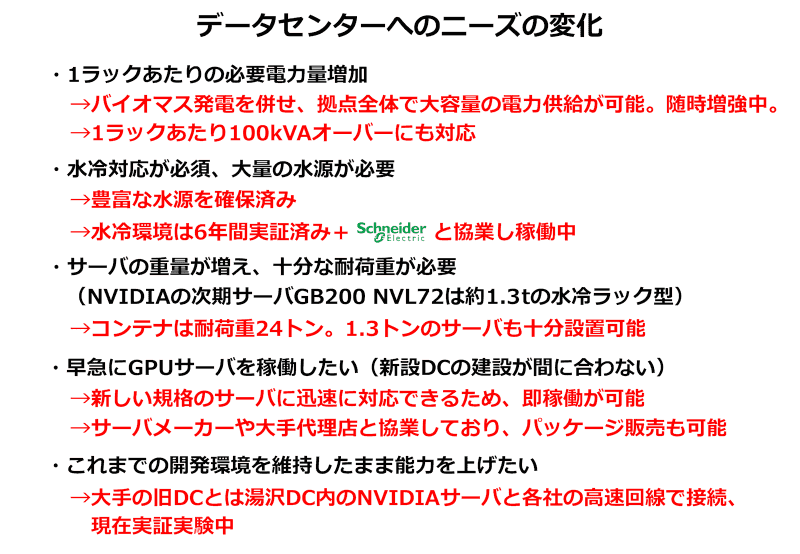 データセンターへのニーズの変化

・1ラックあたりの必要電力量増加
→バイオマス発電を併せ、拠点全体で大容量の電力供給が可能。随時増強中。
→1ラックあたり100kVAオーバーにも対応

・水冷対応が必須、大量の水源が必要
→豊富な水源を確保済み
→水冷環境は6年間実証済み＋ Schneider Electric と協業し稼働中

・サーバの重量が増え、十分な耐荷重が必要
（NVIDIAの次期サーバGB200 NVL72は約1.3tの水冷ラック型）
→コンテナは耐荷重24トン。1.3トンのサーバも十分設置可能

・早急にGPUサーバを稼働したい（新設DCの建設が間に合わない）
→新しい規格のサーバに迅速に対応できるため、即稼働が可能
→サーバメーカーや大手代理店と協業しており、パッケージ販売も可能

・これまでの開発環境を維持したまま能力を上げたい
→大手の旧DCとは湯沢DC内のNVIDIAサーバと各社の高速回線で接続、現在実証実験中